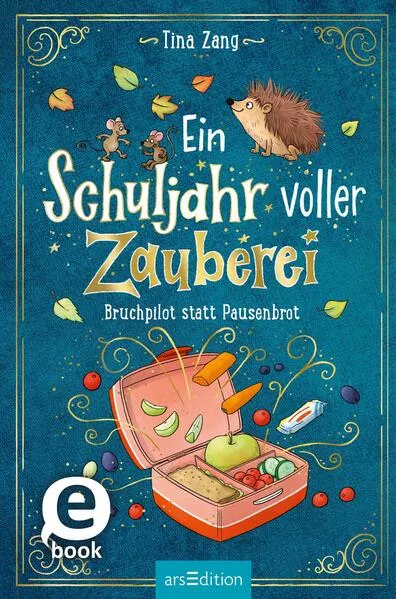 Tina Zang

Ein Schuljahr voller Zauberei

Bruchpilot statt Pausenbrot

e book

arsEdition